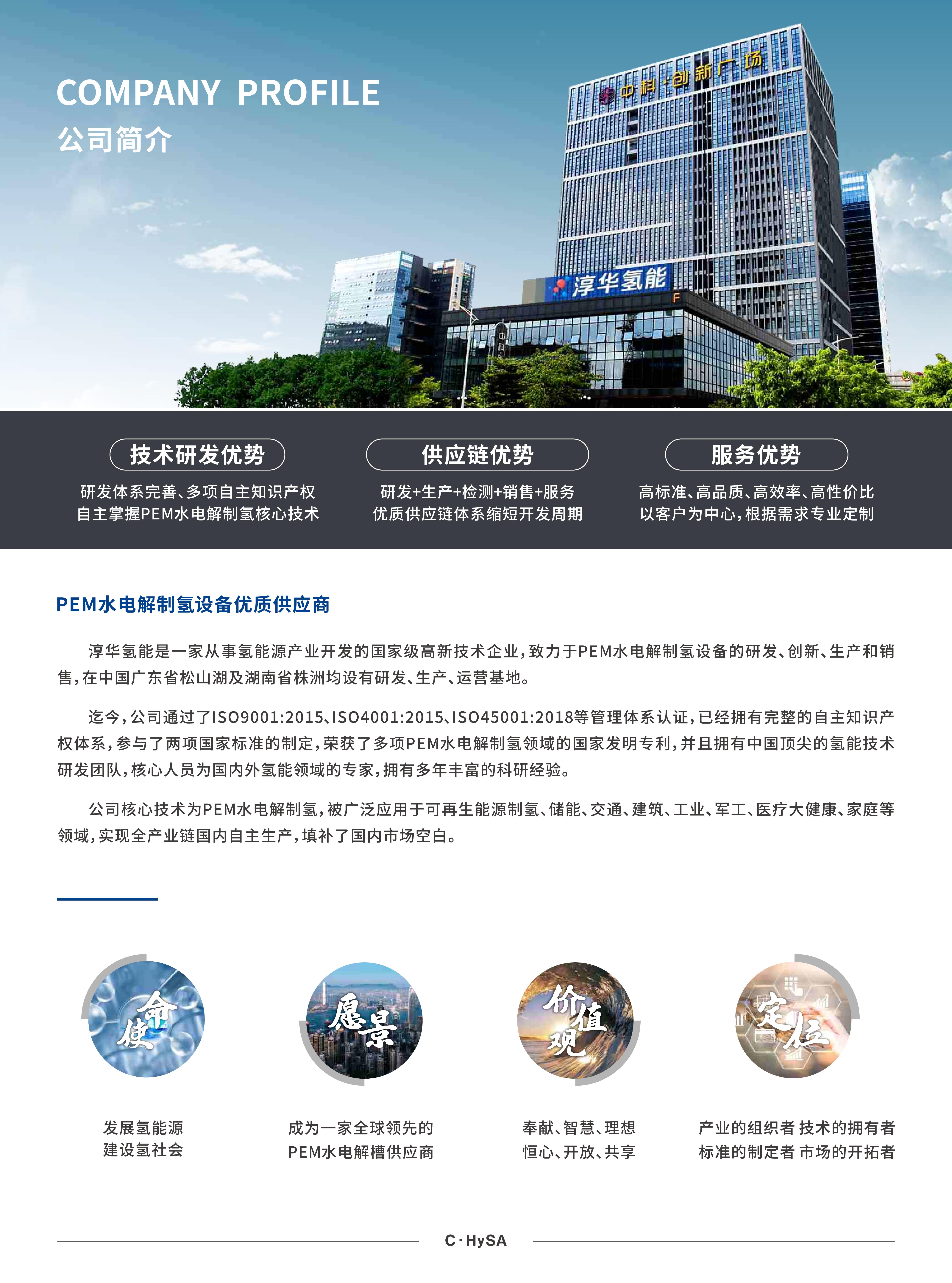 COMPANY PROFILE
公司简介

中科·创新广场

淳华氢能

技术研发优势
研发体系完善、多项自主知识产权
自主掌握PEM水电解制氢核心技术

供应链优势
研发+生产+检测+销售+服务
优质供应链体系缩短开发周期

服务优势
高标准、高品质、高效率、高性价比
以客户为中心,根据需求专业定制

PEM水电解制氢设备优质供应商

淳华氢能是一家从事氢能源产业开发的国家级高新技术企业,致力于PEM水电解制氢设备的研发、创新、生产和销售,在中国广东省松山湖及湖南省株洲均设有研发、生产、运营基地。

迄今,公司通过了ISO9001:2015、ISO4001:2015、ISO45001:2018等管理体系认证,已经拥有完整的自主知识产权体系,参与了两项国家标准的制定,荣获了多项PEM水电解制氢领域的国家发明专利,并且拥有中国顶尖的氢能技术研发团队,核心人员为国内外氢能领域的专家,拥有多年丰富的科研经验。

公司核心技术为PEM水电解制氢,被广泛应用于可再生能源制氢、储能、交通、建筑、工业、军工、医疗大健康、家庭等领域,实现全产业链国内自主生产,填补了国内市场空白。

使命
发展氢能源
建设氢社会

愿景
成为一家全球领先的
PEM水电解槽供应商

价值观
奉献、智慧、理想
恒心、开放、共享

定位
产业的组织者 技术的拥有者
标准的制定者 市场的开拓者

C·HySA